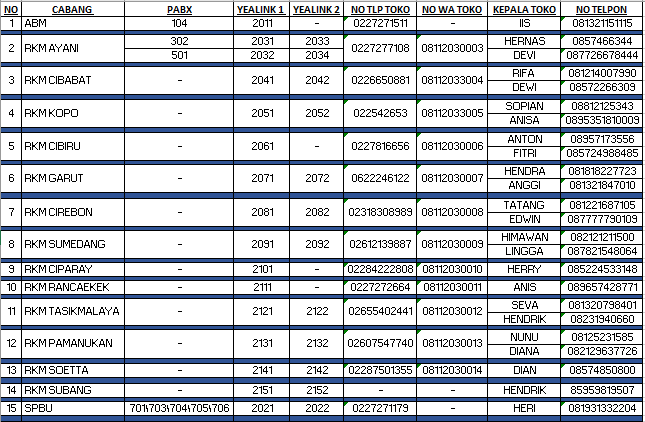 | NO | CABANG | PABX | YEALINK 1 | YEALINK 2 | NO TLP TOKO | NO WA TOKO | KEPALA TOKO | NO TELPON |
|---|---|---|---|---|---|---|---|---|
| 1 | ABM | 104 | 2011 | - | 0227271511 | - | IIS | 081321151115 |
| 2 | RKM AYANI | 302 | 2031 | 2033 | 0227277108 | 08112030003 | HERNAS | 0857466344 |
| | | 501 | 2032 | 2034 | | | DEVI | 087726678444 |
| 3 | RKM CIBABAT | - | 2041 | 2042 | 0226650881 | 08112033004 | RIFA | 081214007990 |
| | | | | | | | DEWI | 08572266309 |
| 4 | RKM KOPO | - | 2051 | 2052 | 022542653 | 08112033005 | SOPIAN | 08812125343 |
| | | | | | | | ANISA | 0895351810009 |
| 5 | RKM CIBIRU | - | 2061 | - | 0227816656 | 08112030006 | ANTON | 08957173556 |
| | | | | | | | FITRI | 085724988485 |
| 6 | RKM GARUT | - | 2071 | 2072 | 0622246122 | 08112030007 | HENDRA | 081818227723 |
| | | | | | | | ANGGI | 081321847010 |
| 7 | RKM CIREBON | - | 2081 | 2082 | 02318308989 | 08112030008 | TATANG | 081221687105 |
| | | | | | | | EDWIN | 087777790109 |
| 8 | RKM SUMEDANG | - | 2091 | 2092 | 02612139887 | 08112030009 | HIMAWAN | 082121211500 |
| | | | | | | | LINGGA | 087821548064 |
| 9 | RKM CIPARAY | - | 2101 | - | 02284222808 | 08112030010 | HERRY | 085224533148 |
| 10 | RKM RANCAEKEK | - | 2111 | - | 0227272664 | 08112030011 | ANIS | 089657428771 |
| 11 | RKM TASIKMALAYA | - | 2121 | 2122 | 02655402441 | 08112030012 | SEVA | 081320798401 |
| | | | | | | | HENDRIK | 08231940660 |
| 12 | RKM PAMANUKAN | - | 2131 | 2132 | 02607547740 | 08112030013 | NUNU | 08125231585 |
| | | | | | | | DIANA | 082129637726 |
| 13 | RKM SOETTA | - | 2141 | 2142 | 02287501355 | 08112030014 | DIAN | 08574850800 |
| 14 | RKM SUBANG | - | 2151 | 2152 | - | - | HENDRIK | 85959819507 |
| 15 | SPBU | 701\703\704\705\706 | 2021 | 2022 | 0227271179 | - | HERI | 081931332204 |